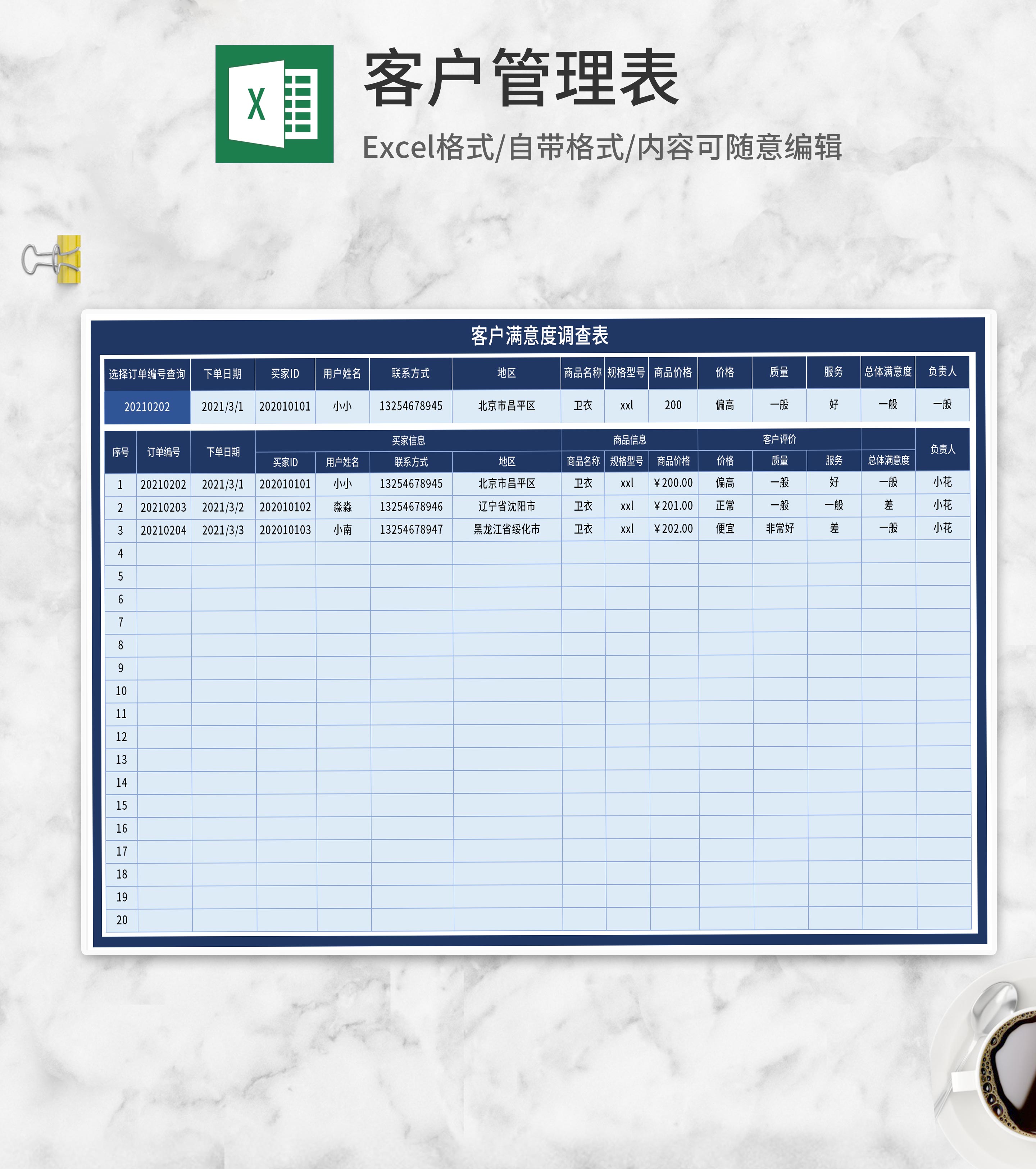 X

客户管理表

Excel格式/自带格式/内容可随意编辑

客户满意度调查表

| 选择订单编号查询 | 下单日期 | 买家ID | 用户姓名 | 联系方式 | 地区 | 商品名称 | 规格型号 | 商品价格 | 价格 | 质量 | 服务 | 总体满意度 | 负责人 |
|---|---|---|---|---|---|---|---|---|---|---|---|---|---|
| 20210202 | 2021/3/1 | 202010101 | 小小 | 13254678945 | 北京市昌平区 | 卫衣 | xxl | 200 | 偏高 | 一般 | 好 | 一般 | 一般 |

| 序号 | 订单编号 | 下单日期 | 买家信息 | | | | 商品信息 | | | 客户评价 | | | | 负责人 |
|---|---|---|---|---|---|---|---|---|---|---|---|---|---|---|
| | | | 买家ID | 用户姓名 | 联系方式 | 地区 | 商品名称 | 规格型号 | 商品价格 | 价格 | 质量 | 服务 | 总体满意度 | |
| 1 | 20210202 | 2021/3/1 | 202010101 | 小小 | 13254678945 | 北京市昌平区 | 卫衣 | xxl | ¥200.00 | 偏高 | 一般 | 好 | 一般 | 小花 |
| 2 | 20210203 | 2021/3/2 | 202010102 | 淼淼 | 13254678946 | 辽宁省沈阳市 | 卫衣 | xxl | ¥201.00 | 正常 | 一般 | 一般 | 差 | 小花 |
| 3 | 20210204 | 2021/3/3 | 202010103 | 小南 | 13254678947 | 黑龙江省绥化市 | 卫衣 | xxl | ¥202.00 | 便宜 | 非常好 | 差 | 一般 | 小花 |
| 4 | | | | | | | | | | | | | | |
| 5 | | | | | | | | | | | | | | |
| 6 | | | | | | | | | | | | | | |
| 7 | | | | | | | | | | | | | | |
| 8 | | | | | | | | | | | | | | |
| 9 | | | | | | | | | | | | | | |
| 10 | | | | | | | | | | | | | | |
| 11 | | | | | | | | | | | | | | |
| 12 | | | | | | | | | | | | | | |
| 13 | | | | | | | | | | | | | | |
| 14 | | | | | | | | | | | | | | |
| 15 | | | | | | | | | | | | | | |
| 16 | | | | | | | | | | | | | | |
| 17 | | | | | | | | | | | | | | |
| 18 | | | | | | | | | | | | | | |
| 19 | | | | | | | | | | | | | | |
| 20 | | | | | | | | | | | | | | |